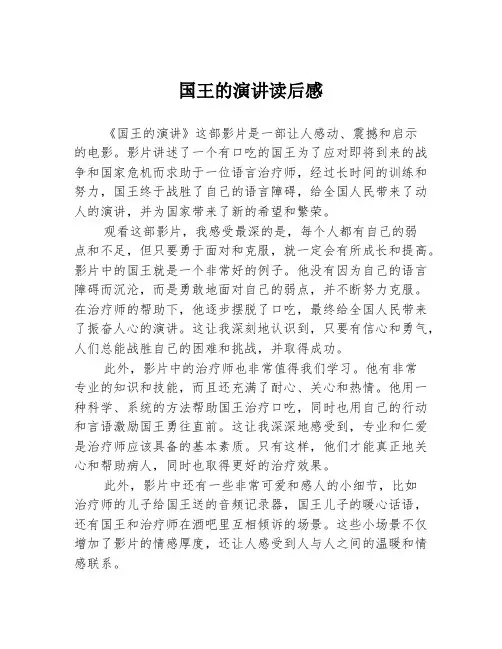 国王的演讲读后感

《国王的演讲》这部影片是一部让人感动、震撼和启示的电影。影片讲述了一个有口吃的国王为了应对即将到来的战争和国家危机而求助于一位语言治疗师，经过长时间的训练和努力，国王终于战胜了自己的语言障碍，给全国人民带来了动人的演讲，并为国家带来了新的希望和繁荣。

观看这部影片，我感受最深的是，每个人都有自己的弱点和不足，但只要勇于面对和克服，就一定会有所成长和提高。影片中的国王就是一个非常好的例子。他没有因为自己的语言障碍而沉沦，而是勇敢地面对自己的弱点，并不断努力克服。在治疗师的帮助下，他逐步摆脱了口吃，最终给全国人民带来了振奋人心的演讲。这让我深刻地认识到，只要有信心和勇气，人们总能战胜自己的困难和挑战，并取得成功。

此外，影片中的治疗师也非常值得我们学习。他有非常专业的知识和技能，而且还充满了耐心、关心和热情。他用一种科学、系统的方法帮助国王治疗口吃，同时也用自己的行动和言语激励国王勇往直前。这让我深深地感受到，专业和仁爱是治疗师应该具备的基本素质。只有这样，他们才能真正地关心和帮助病人，同时也取得更好的治疗效果。

此外，影片中还有一些非常可爱和感人的小细节，比如治疗师的儿子给国王送的音频记录器，国王儿子的暖心话语，还有国王和治疗师在酒吧里互相倾诉的场景。这些小场景不仅增加了影片的情感厚度，还让人感受到人与人之间的温暖和情感联系。